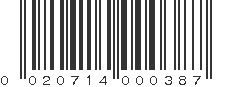 0 020714 000387